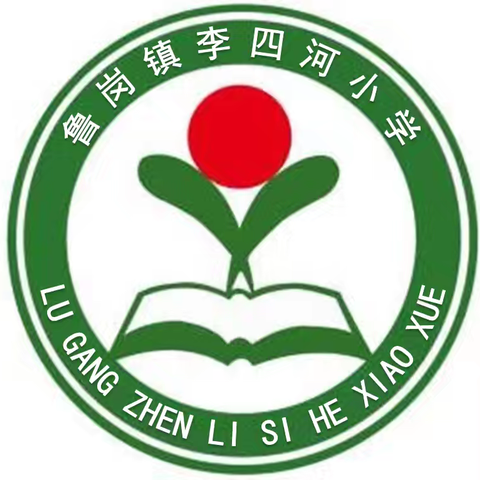 鲁岗镇李四河小学

LU GANG ZHEN LI SI HE XIAO XUE